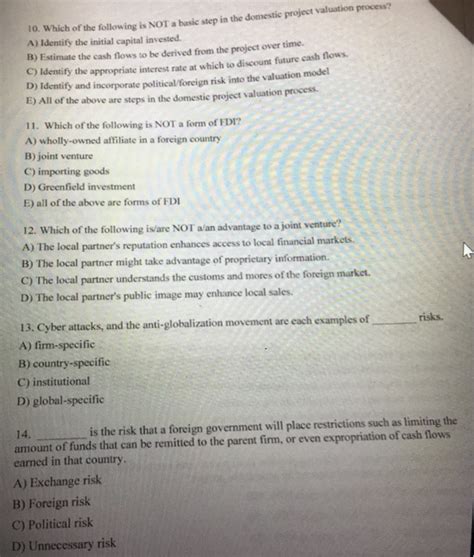 10. Which of the following is NOT a basic step in the domestic project valuation process?
A) Identify the initial capital invested.
B) Estimate the cash flows to be derived from the project over time.
C) Identify the appropriate interest rate at which to discount future cash flows.
D) Identify and incorporate political/foreign risk into the valuation model
E) All of the above are steps in the domestic project valuation process.

11. Which of the following is NOT a form of FDI?
A) wholly-owned affiliate in a foreign country
B) joint venture
C) importing goods
D) Greenfield investment
E) all of the above are forms of FDI

12. Which of the following is/are NOT a/an advantage to a joint venture?
A) The local partner's reputation enhances access to local financial markets.
B) The local partner might take advantage of proprietary information.
C) The local partner understands the customs and mores of the foreign market.
D) The local partner's public image may enhance local sales.

13. Cyber attacks, and the anti-globalization movement are each examples of ________ risks.
A) firm-specific
B) country-specific
C) institutional
D) global-specific

14. ________ is the risk that a foreign government will place restrictions such as limiting the amount of funds that can be remitted to the parent firm, or even expropriation of cash flows earned in that country.
A) Exchange risk
B) Foreign risk
C) Political risk
D) Unnecessary risk